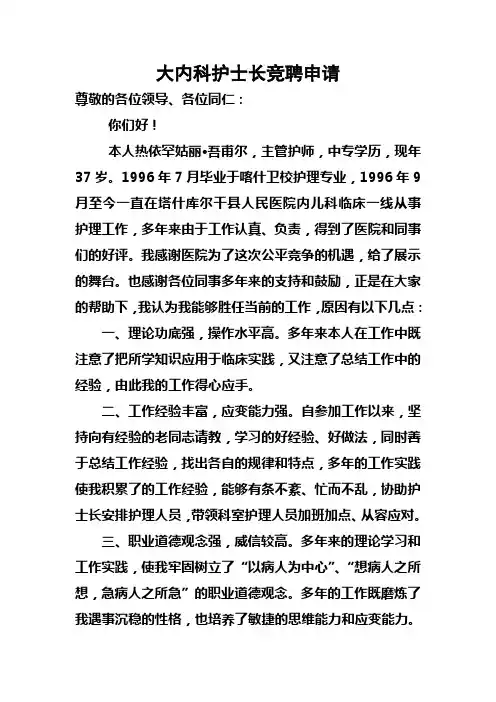 大内科护士长竞聘申请

尊敬的各位领导、各位同仁：

你们好！

本人热依罕姑丽•吾甫尔，主管护师，中专学历，现年37岁。1996年7月毕业于喀什卫校护理专业，1996年9月至今一直在塔什库尔干县人民医院内儿科临床一线从事护理工作，多年来由于工作认真、负责，得到了医院和同事们的好评。我感谢医院为了这次公平竞争的机遇，给了展示的舞台。也感谢各位同事多年来的支持和鼓励，正是在大家的帮助下，我认为我能够胜任当前的工作，原因有以下几点：

一、理论功底强，操作水平高。多年来本人在工作中既注意了把所学知识应用于临床实践，又注意了总结工作中的经验，由此我的工作得心应手。

二、工作经验丰富，应变能力强。自参加工作以来，坚持向有经验的老同志请教，学习的好经验、好做法，同时善于总结工作经验，找出各自的规律和特点，多年的工作实践使我积累了的工作经验，能够有条不紊、忙而不乱，协助护士长安排护理人员，带领科室护理人员加班加点、从容应对。

三、职业道德观念强，威信较高。多年来的理论学习和工作实践，使我牢固树立了“以病人为中心”、“想病人之所想，急病人之所急”的职业道德观念。多年的工作既磨炼了我遇事沉稳的性格，也培养了敏捷的思维能力和应变能力。